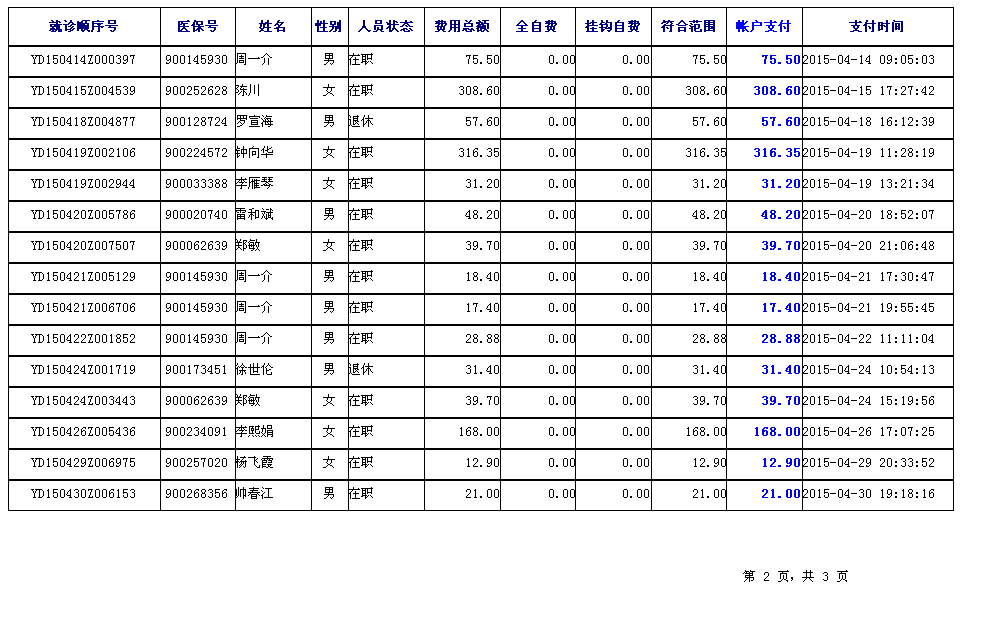 | 就诊顺序号 | 医保号 | 姓名 | 性别 | 人员状态 | 费用总额 | 全自费 | 挂钩自费 | 符合范围 | 帐户支付 | 支付时间 |
|---|---|---|---|---|---|---|---|---|---|---|
| YD150414Z000397 | 900145930 | 周一介 | 男 | 在职 | 75.50 | 0.00 | 0.00 | 75.50 | 75.50 | 2015-04-14 09:05:03 |
| YD150415Z004539 | 900252628 | 陈川 | 女 | 在职 | 308.60 | 0.00 | 0.00 | 308.60 | 308.60 | 2015-04-15 17:27:42 |
| YD150418Z004877 | 900128724 | 罗宣海 | 男 | 退休 | 57.60 | 0.00 | 0.00 | 57.60 | 57.60 | 2015-04-18 16:12:39 |
| YD150419Z002106 | 900224572 | 钟向华 | 女 | 在职 | 316.35 | 0.00 | 0.00 | 316.35 | 316.35 | 2015-04-19 11:28:19 |
| YD150419Z002944 | 900033388 | 李雁琴 | 女 | 在职 | 31.20 | 0.00 | 0.00 | 31.20 | 31.20 | 2015-04-19 13:21:34 |
| YD150420Z005786 | 900020740 | 雷和斌 | 男 | 在职 | 48.20 | 0.00 | 0.00 | 48.20 | 48.20 | 2015-04-20 18:52:07 |
| YD150420Z007507 | 900062639 | 郑敏 | 女 | 在职 | 39.70 | 0.00 | 0.00 | 39.70 | 39.70 | 2015-04-20 21:06:48 |
| YD150421Z005129 | 900145930 | 周一介 | 男 | 在职 | 18.40 | 0.00 | 0.00 | 18.40 | 18.40 | 2015-04-21 17:30:47 |
| YD150421Z006706 | 900145930 | 周一介 | 男 | 在职 | 17.40 | 0.00 | 0.00 | 17.40 | 17.40 | 2015-04-21 19:55:45 |
| YD150422Z001852 | 900145930 | 周一介 | 男 | 在职 | 28.88 | 0.00 | 0.00 | 28.88 | 28.88 | 2015-04-22 11:11:04 |
| YD150424Z001719 | 900173451 | 徐世伦 | 男 | 退休 | 31.40 | 0.00 | 0.00 | 31.40 | 31.40 | 2015-04-24 10:54:13 |
| YD150424Z003443 | 900062639 | 郑敏 | 女 | 在职 | 39.70 | 0.00 | 0.00 | 39.70 | 39.70 | 2015-04-24 15:19:56 |
| YD150426Z005436 | 900234091 | 李熙娟 | 女 | 在职 | 168.00 | 0.00 | 0.00 | 168.00 | 168.00 | 2015-04-26 17:07:25 |
| YD150429Z006975 | 900257020 | 杨飞霞 | 女 | 在职 | 12.90 | 0.00 | 0.00 | 12.90 | 12.90 | 2015-04-29 20:33:52 |
| YD150430Z006153 | 900268356 | 帅春江 | 男 | 在职 | 21.00 | 0.00 | 0.00 | 21.00 | 21.00 | 2015-04-30 19:18:16 |

第 2 页，共 3 页